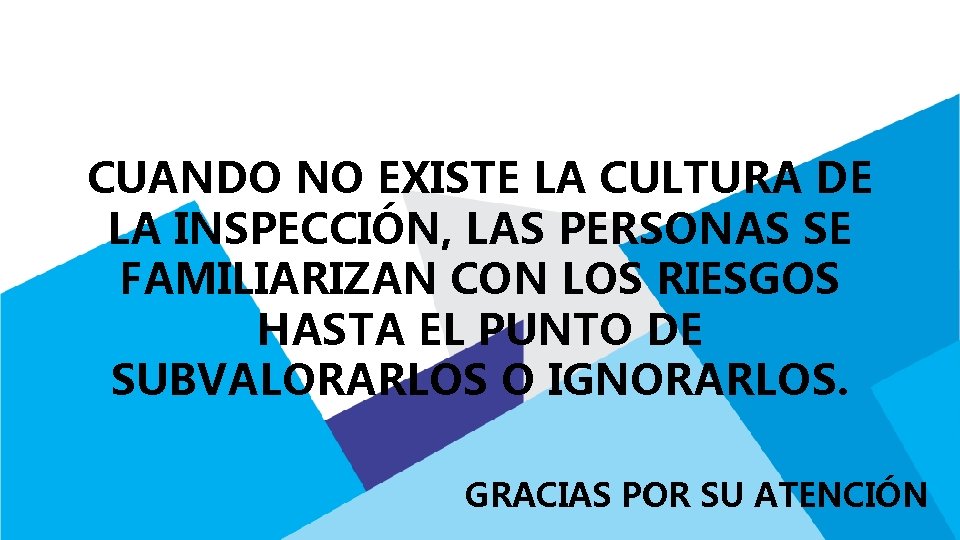 CUANDO NO EXISTE LA CULTURA DE LA INSPECCIÓN, LAS PERSONAS SE FAMILIARIZAN CON LOS RIESGOS HASTA EL PUNTO DE SUBVALORARLOS O IGNORARLOS.

GRACIAS POR SU ATENCIÓN